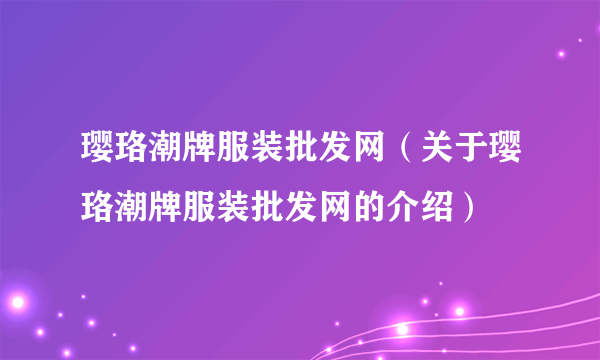 璎珞潮牌服装批发网（关于璎珞潮牌服装批发网的介绍）